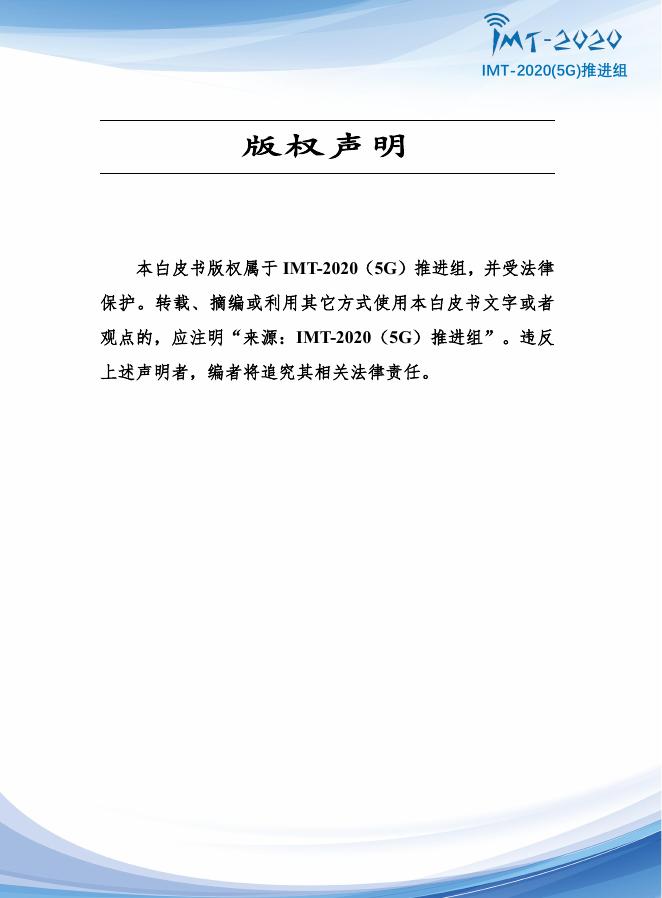 IMT-2020
IMT-2020(5G)推进组

版权声明

本白皮书版权属于IMT-2020（5G）推进组，并受法律保护。转载、摘编或利用其它方式使用本白皮书文字或者观点的，应注明“来源：IMT-2020（5G）推进组”。违反上述声明者，编者将追究其相关法律责任。